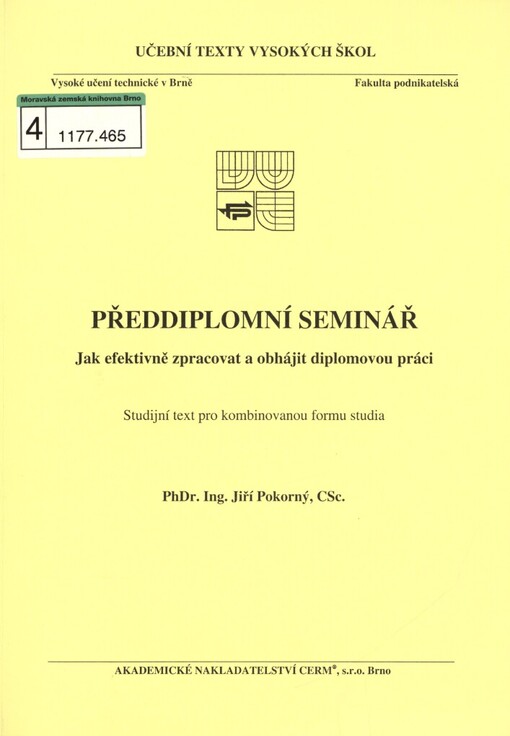 UČEBNÍ TEXTY VYSOKÝCH ŠKOL

Vysoké učení technické v Brně

Fakulta podnikatelská

Moravská zemská knihovna Brno

4 1177.465

PŘEDDIPLOMNÍ SEMINÁŘ

Jak efektivně zpracovat a obhájit diplomovou práci

Studijní text pro kombinovanou formu studia

PhDr. Ing. Jiří Pokorný, CSc.

AKADEMICKÉ NAKLADATELSTVÍ CERM®, s.r.o. Brno